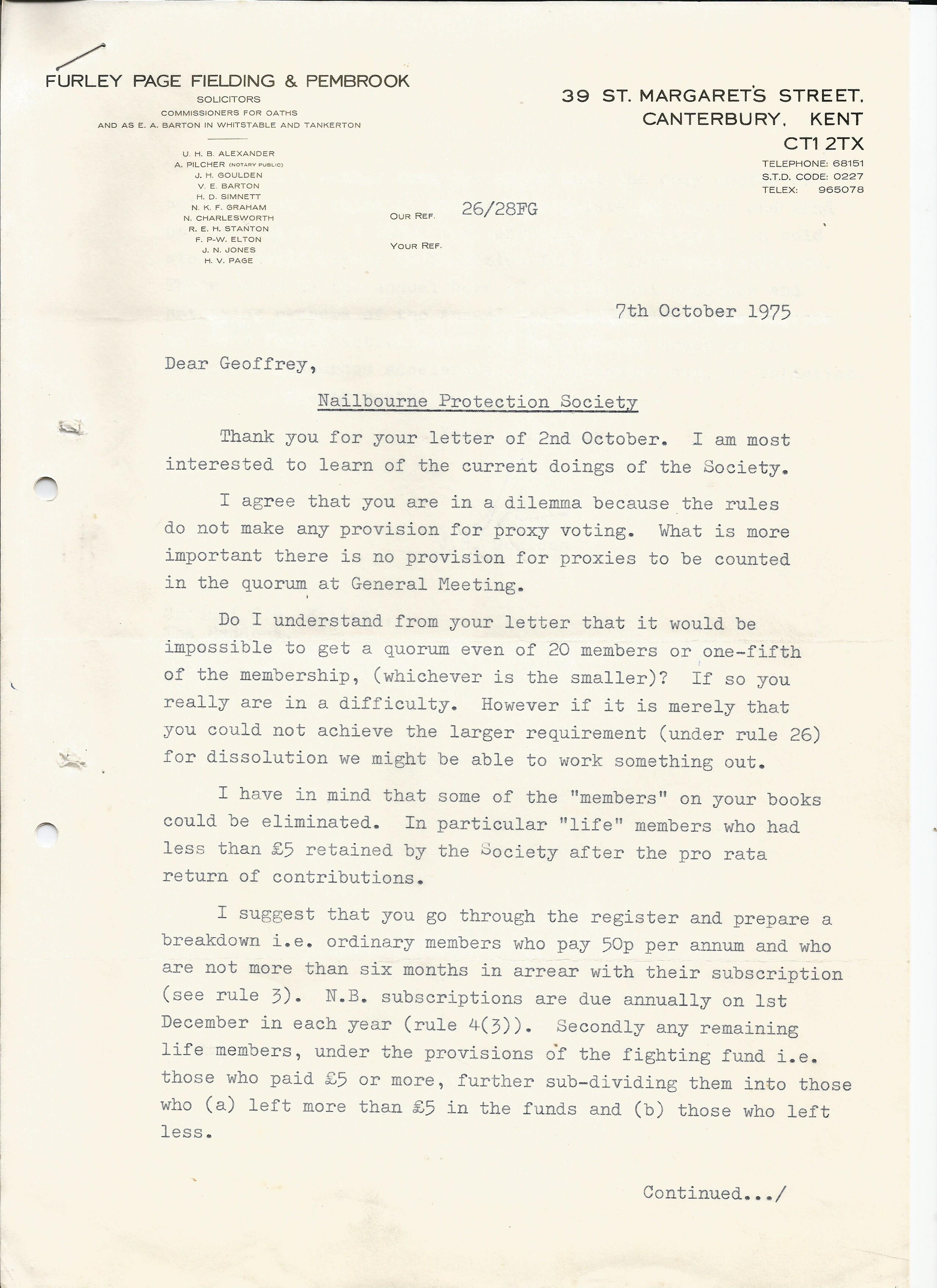 FURLEY PAGE FIELDING & PEMBROOK
SOLICITORS
COMMISSIONERS FOR OATHS
AND AS E. A. BARTON IN WHITSTABLE AND TANKERTON

U. H. B. ALEXANDER
A. PILCHER (NOTARY PUBLIC)
J. H. GOULDEN
V. E. BARTON
H. D. SIMNETT
N. K. F. GRAHAM
N. CHARLESWORTH
R. E. H. STANTON
F. P-W. ELTON
J. N. JONES
H. V. PAGE

39 ST. MARGARET'S STREET,
CANTERBURY, KENT
CT1 2TX
TELEPHONE: 68151
S.T.D. CODE: 0227
TELEX: 965078

OUR REF. 26/28FG
YOUR REF.

7th October 1975

Dear Geoffrey,

Nailbourne Protection Society

Thank you for your letter of 2nd October. I am most interested to learn of the current doings of the Society.

I agree that you are in a dilemma because the rules do not make any provision for proxy voting. What is more important there is no provision for proxies to be counted in the quorum at General Meeting.

Do I understand from your letter that it would be impossible to get a quorum even of 20 members or one-fifth of the membership, (whichever is the smaller)? If so you really are in a difficulty. However if it is merely that you could not achieve the larger requirement (under rule 26) for dissolution we might be able to work something out.

I have in mind that some of the "members" on your books could be eliminated. In particular "life" members who had less than £5 retained by the Society after the pro rata return of contributions.

I suggest that you go through the register and prepare a breakdown i.e. ordinary members who pay 50p per annum and who are not more than six months in arrear with their subscription (see rule 3). N.B. subscriptions are due annually on 1st December in each year (rule 4(3)). Secondly any remaining life members, under the provisions of the fighting fund i.e. those who paid £5 or more, further sub-dividing them into those who (a) left more than £5 in the funds and (b) those who left less.

Continued.../